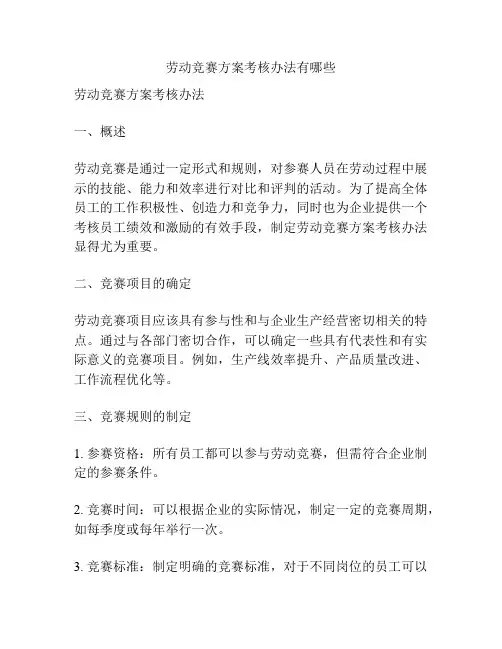 劳动竞赛方案考核办法有哪些

劳动竞赛方案考核办法

一、概述

劳动竞赛是通过一定形式和规则，对参赛人员在劳动过程中展示的技能、能力和效率进行对比和评判的活动。为了提高全体员工的工作积极性、创造力和竞争力，同时也为企业提供一个考核员工绩效和激励的有效手段，制定劳动竞赛方案考核办法显得尤为重要。

二、竞赛项目的确定

劳动竞赛项目应该具有参与性和与企业生产经营密切相关的特点。通过与各部门密切合作，可以确定一些具有代表性和有实际意义的竞赛项目。例如，生产线效率提升、产品质量改进、工作流程优化等。

三、竞赛规则的制定

1. 参赛资格：所有员工都可以参与劳动竞赛，但需符合企业制定的参赛条件。

2. 竞赛时间：可以根据企业的实际情况，制定一定的竞赛周期，如每季度或每年举行一次。

3. 竞赛标准：制定明确的竞赛标准，对于不同岗位的员工可以